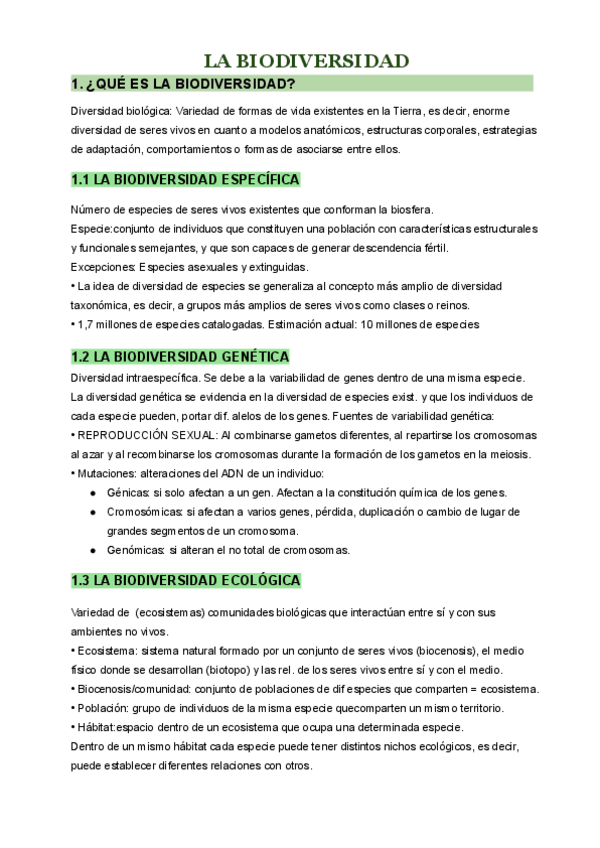 LA BIODIVERSIDAD

1. ¿QUÉ ES LA BIODIVERSIDAD?

Diversidad biológica: Variedad de formas de vida existentes en la Tierra, es decir, enorme diversidad de seres vivos en cuanto a modelos anatómicos, estructuras corporales, estrategias de adaptación, comportamientos o formas de asociarse entre ellos.

1.1 LA BIODIVERSIDAD ESPECÍFICA

Número de especies de seres vivos existentes que conforman la biosfera.
Especie:conjunto de individuos que constituyen una población con características estructurales y funcionales semejantes, y que son capaces de generar descendencia fértil.
Excepciones: Especies asexuales y extinguidas.
• La idea de diversidad de especies se generaliza al concepto más amplio de diversidad taxonómica, es decir, a grupos más amplios de seres vivos como clases o reinos.
• 1,7 millones de especies catalogadas. Estimación actual: 10 millones de especies

1.2 LA BIODIVERSIDAD GENÉTICA

Diversidad intraespecífica. Se debe a la variabilidad de genes dentro de una misma especie.
La diversidad genética se evidencia en la diversidad de especies exist. y que los individuos de cada especie pueden, portar dif. alelos de los genes. Fuentes de variabilidad genética:
• REPRODUCCIÓN SEXUAL: Al combinarse gametos diferentes, al repartirse los cromosomas al azar y al recombinarse los cromosomas durante la formación de los gametos en la meiosis.
• Mutaciones: alteraciones del ADN de un individuo:
● Génicas: si solo afectan a un gen. Afectan a la constitución química de los genes.
● Cromosómicas: si afectan a varios genes, pérdida, duplicación o cambio de lugar de grandes segmentos de un cromosoma.
● Genómicas: si alteran el no total de cromosomas.

1.3 LA BIODIVERSIDAD ECOLÓGICA

Variedad de (ecosistemas) comunidades biológicas que interactúan entre sí y con sus ambientes no vivos.
• Ecosistema: sistema natural formado por un conjunto de seres vivos (biocenosis), el medio físico donde se desarrollan (biotopo) y las rel. de los seres vivos entre sí y con el medio.
• Biocenosis/comunidad: conjunto de poblaciones de dif especies que comparten = ecosistema.
• Población: grupo de individuos de la misma especie quecomparten un mismo territorio.
• Hábitat:espacio dentro de un ecosistema que ocupa una determinada especie.
Dentro de un mismo hábitat cada especie puede tener distintos nichos ecológicos, es decir, puede establecer diferentes relaciones con otros.